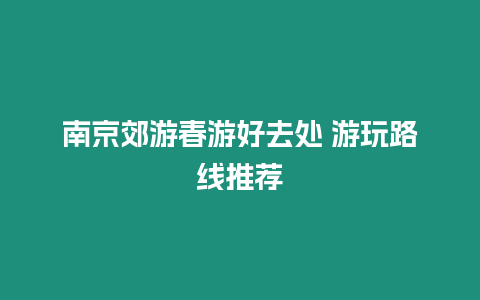 南京郊游春游好去处 游玩路线推荐